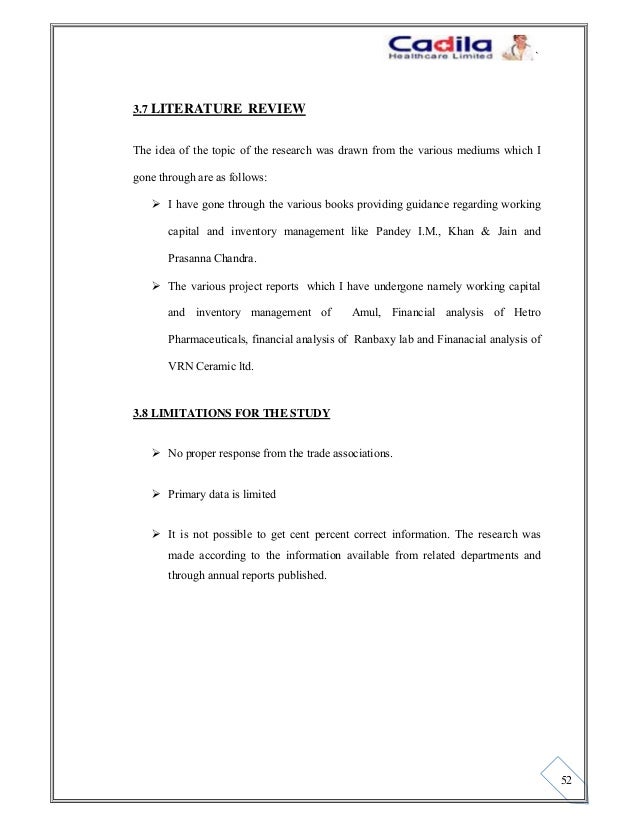 Cadila
Healthcare Limited

3.7 LITERATURE REVIEW

The idea of the topic of the research was drawn from the various mediums which I gone through are as follows:

➢ I have gone through the various books providing guidance regarding working capital and inventory management like Pandey I.M., Khan & Jain and Prasanna Chandra.

➢ The various project reports which I have undergone namely working capital and inventory management of Amul, Financial analysis of Hetro Pharmaceuticals, financial analysis of Ranbaxy lab and Finanacial analysis of VRN Ceramic ltd.

3.8 LIMITATIONS FOR THE STUDY

➢ No proper response from the trade associations.

➢ Primary data is limited

➢ It is not possible to get cent percent correct information. The research was made according to the information available from related departments and through annual reports published.

52